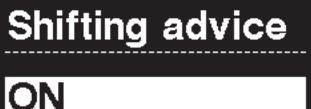 Shifting advice

ON